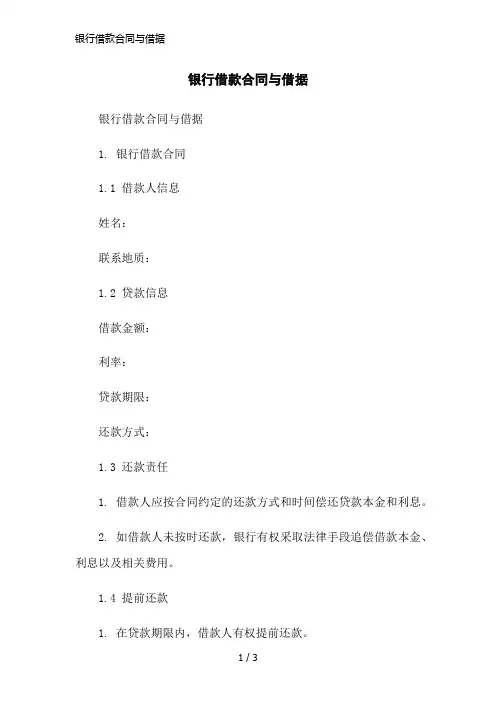 银行借款合同与借据

银行借款合同与借据

银行借款合同与借据

1. 银行借款合同

1.1 借款人信息

姓名：

联系地质：

1.2 贷款信息

借款金额：

利率：

贷款期限：

还款方式：

1.3 还款责任

1. 借款人应按合同约定的还款方式和时间偿还贷款本金和利息。

2. 如借款人未按时还款，银行有权采取法律手段追偿借款本金、利息以及相关费用。

1.4 提前还款

1. 在贷款期限内，借款人有权提前还款。

1 / 3